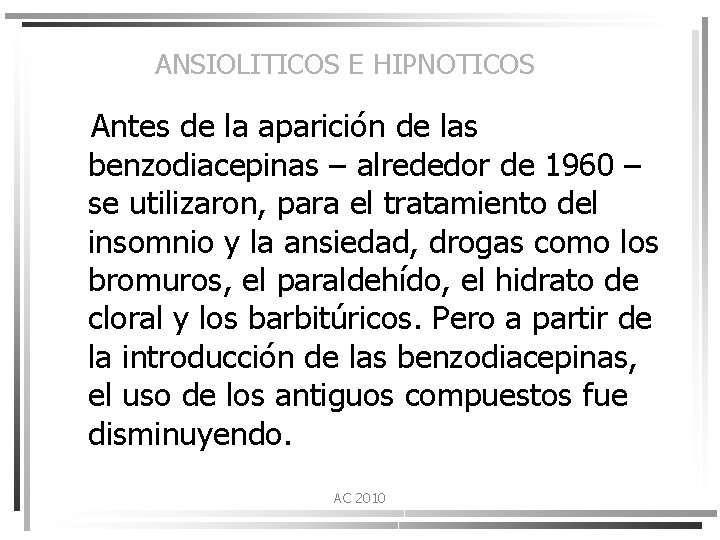 ANSIOLITICOS E HIPNOTICOS

Antes de la aparición de las benzodiacepinas – alrededor de 1960 – se utilizaron, para el tratamiento del insomnio y la ansiedad, drogas como los bromuros, el paraldehído, el hidrato de cloral y los barbitúricos. Pero a partir de la introducción de las benzodiacepinas, el uso de los antiguos compuestos fue disminuyendo.

AC 2010